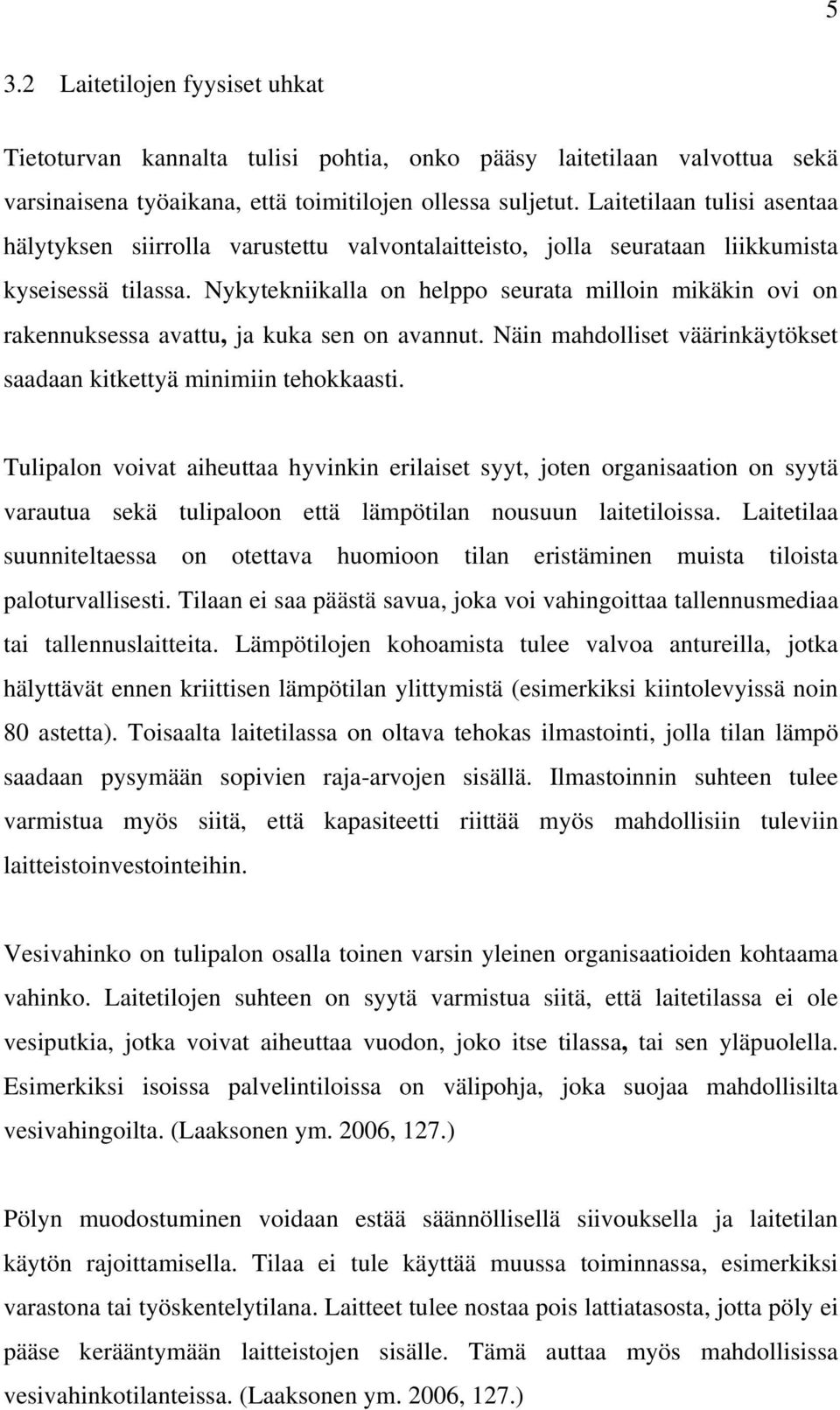 5

3.2 Laitetilojen fyysiset uhkat

Tietoturvan kannalta tulisi pohtia, onko pääsy laitetilaan valvottua sekä varsinaisena työaikana, että toimitilojen ollessa suljetut. Laitetilaan tulisi asentaa hälytyksen siirrolla varustettu valvontalaitteisto, jolla seurataan liikkumista kyseisessä tilassa. Nykytekniikalla on helppo seurata milloin mikäkin ovi on rakennuksessa avattu, ja kuka sen on avannut. Näin mahdolliset väärinkäytökset saadaan kitkettyä minimiin tehokkaasti.

Tulipalon voivat aiheuttaa hyvinkin erilaiset syyt, joten organisaation on syytä varautua sekä tulipaloon että lämpötilan nousuun laitetiloissa. Laitetilaa suunniteltaessa on otettava huomioon tilan eristäminen muista tiloista paloturvallisesti. Tilaan ei saa päästä savua, joka voi vahingoittaa tallennusmediaa tai tallennuslaitteita. Lämpötilojen kohoamista tulee valvoa antureilla, jotka hälyttävät ennen kriittisen lämpötilan ylittymistä (esimerkiksi kiintolevyissä noin 80 astetta). Toisaalta laitetilassa on oltava tehokas ilmastointi, jolla tilan lämpö saadaan pysymään sopivien raja-arvojen sisällä. Ilmastoinnin suhteen tulee varmistua myös siitä, että kapasiteetti riittää myös mahdollisiin tuleviin laitteistoinvestointeihin.

Vesivahinko on tulipalon osalla toinen varsin yleinen organisaatioiden kohtaama vahinko. Laitetilojen suhteen on syytä varmistua siitä, että laitetilassa ei ole vesiputkia, jotka voivat aiheuttaa vuodon, joko itse tilassa, tai sen yläpuolella. Esimerkiksi isoissa palvelintiloissa on välipohja, joka suojaa mahdollisilta vesivahingoilta. (Laaksonen ym. 2006, 127.)

Pölyn muodostuminen voidaan estää säännöllisellä siivouksella ja laitetilan käytön rajoittamisella. Tilaa ei tule käyttää muussa toiminnassa, esimerkiksi varastona tai työskentelytilana. Laitteet tulee nostaa pois lattiatasosta, jotta pöly ei pääse kerääntymään laitteistojen sisälle. Tämä auttaa myös mahdollisissa vesivahinkotilanteissa. (Laaksonen ym. 2006, 127.)